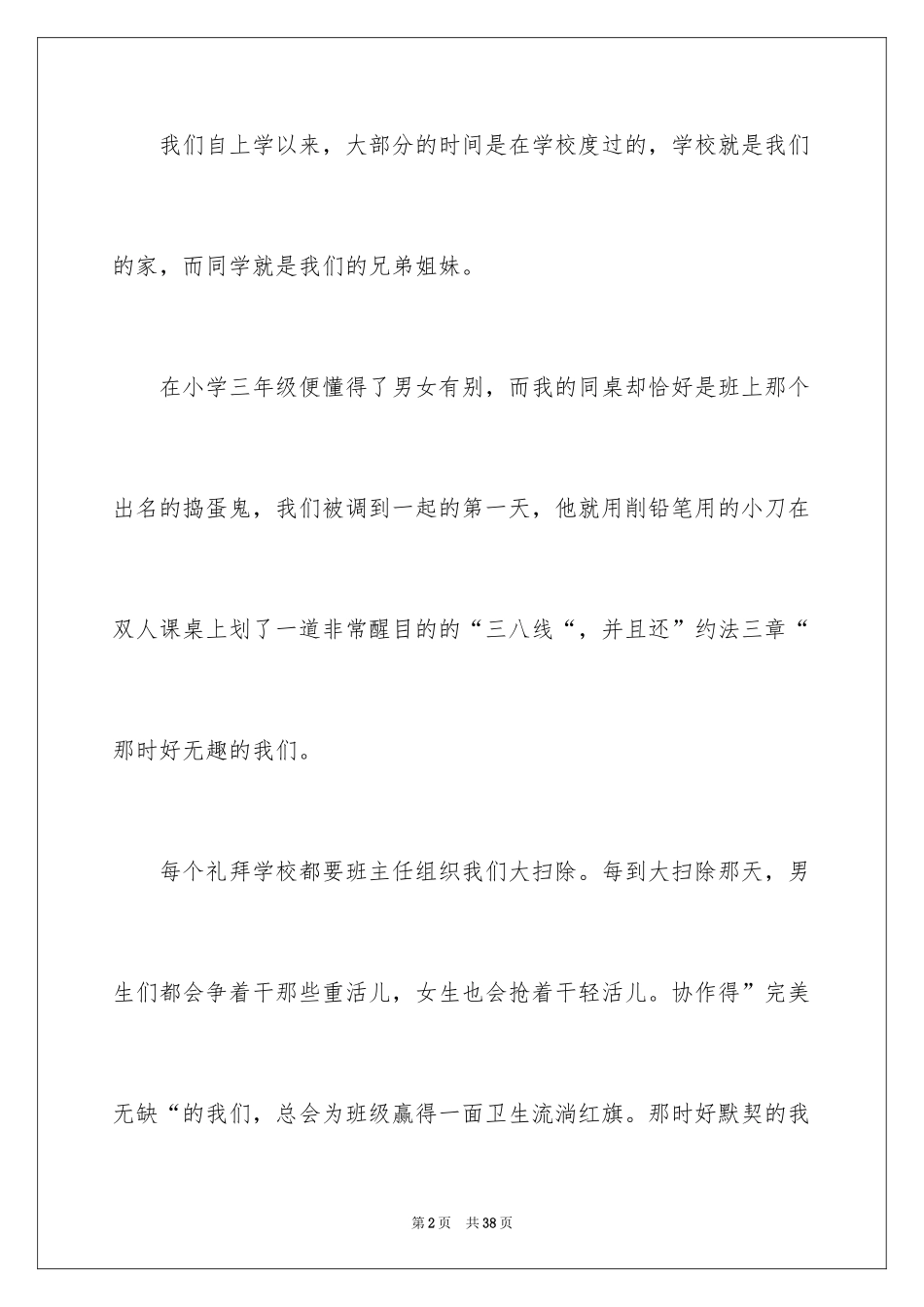 我们自上学以来，大部分的时间是在学校度过的，学校就是我们的家，而同学就是我们的兄弟姐妹。

在小学三年级便懂得了男女有别，而我的同桌却恰好是班上那个出名的捣蛋鬼，我们被调到一起的第一天，他就用削铅笔用的小刀在双人课桌上划了一道非常醒目的的“三八线“，并且还”约法三章“那时好无趣的我们。

每个礼拜学校都要班主任组织我们大扫除。每到大扫除那天，男生们都会争着干那些重活儿，女生也会抢着干轻活儿。协作得”完美无缺“的我们，总会为班级赢得一面卫生流淌红旗。那时好默契的我

第2页 共38页